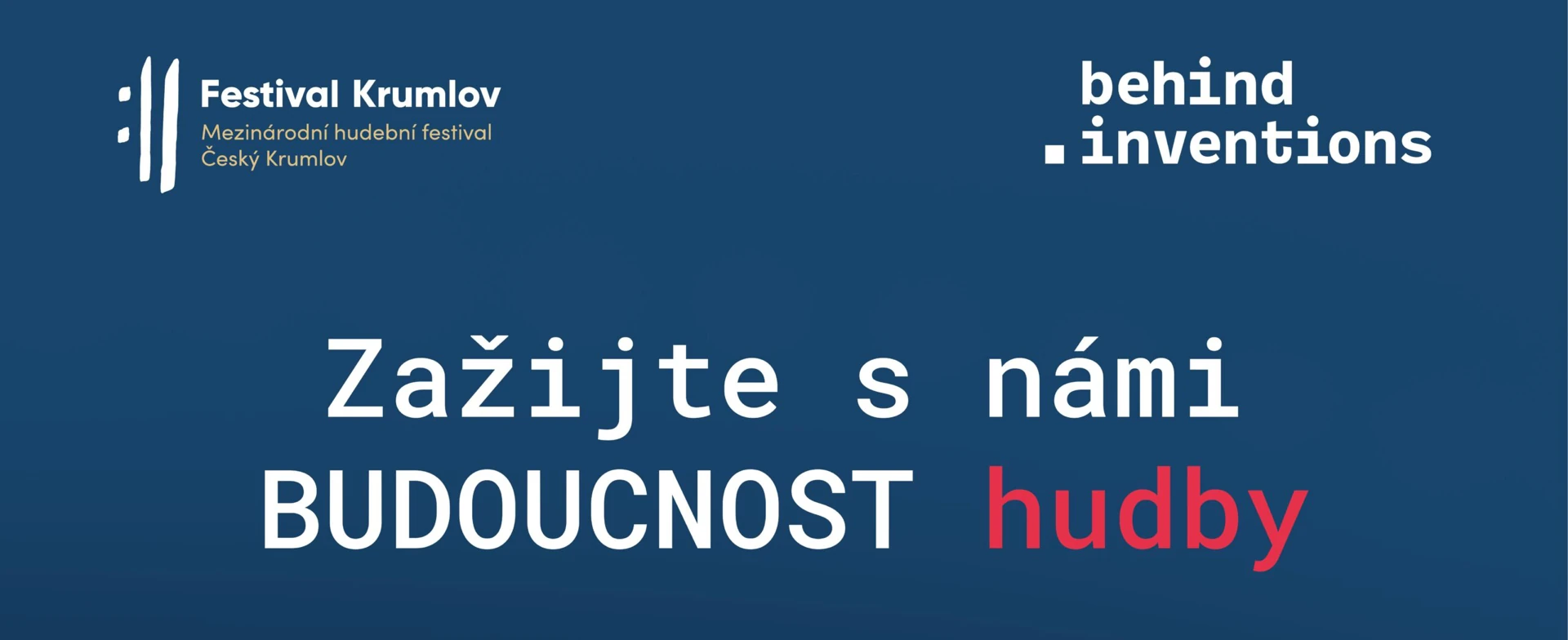 Festival Krumlov
Mezinárodní hudební festival
Český Krumlov

behind
.inventions

Zažijte s námi
BUDOUCNOST hudby